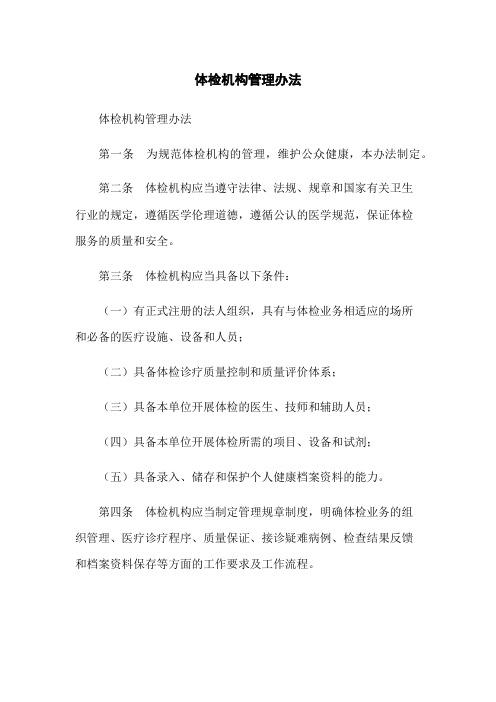 体检机构管理办法

体检机构管理办法

第一条　为规范体检机构的管理，维护公众健康，本办法制定。

第二条　体检机构应当遵守法律、法规、规章和国家有关卫生行业的规定，遵循医学伦理道德，遵循公认的医学规范，保证体检服务的质量和安全。

第三条　体检机构应当具备以下条件：

（一）有正式注册的法人组织，具有与体检业务相适应的场所和必备的医疗设施、设备和人员；

（二）具备体检诊疗质量控制和质量评价体系；

（三）具备本单位开展体检的医生、技师和辅助人员；

（四）具备本单位开展体检所需的项目、设备和试剂；

（五）具备录入、储存和保护个人健康档案资料的能力。

第四条　体检机构应当制定管理规章制度，明确体检业务的组织管理、医疗诊疗程序、质量保证、接诊疑难病例、检查结果反馈和档案资料保存等方面的工作要求及工作流程。